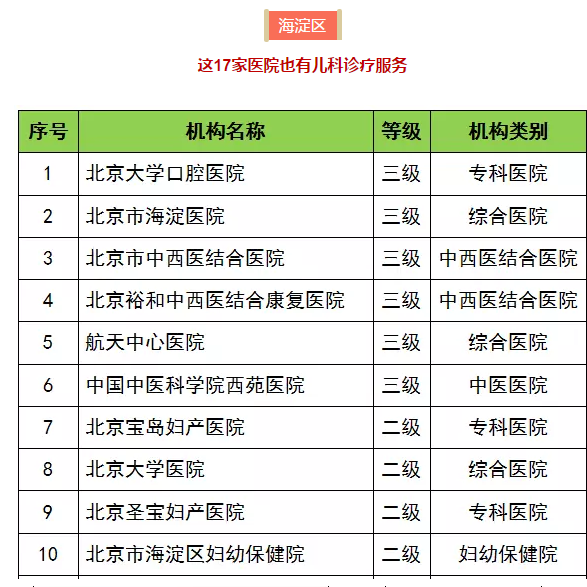 海淀区

这17家医院也有儿科诊疗服务

| 序号 | 机构名称 | 等级 | 机构类别 |
|---|---|---|---|
| 1 | 北京大学口腔医院 | 三级 | 专科医院 |
| 2 | 北京市海淀医院 | 三级 | 综合医院 |
| 3 | 北京市中西医结合医院 | 三级 | 中西医结合医院 |
| 4 | 北京裕和中西医结合康复医院 | 三级 | 中西医结合医院 |
| 5 | 航天中心医院 | 三级 | 综合医院 |
| 6 | 中国中医科学院西苑医院 | 三级 | 中医医院 |
| 7 | 北京宝岛妇产医院 | 二级 | 专科医院 |
| 8 | 北京大学医院 | 二级 | 综合医院 |
| 9 | 北京圣宝妇产医院 | 二级 | 专科医院 |
| 10 | 北京市海淀区妇幼保健院 | 二级 | 妇幼保健院 |